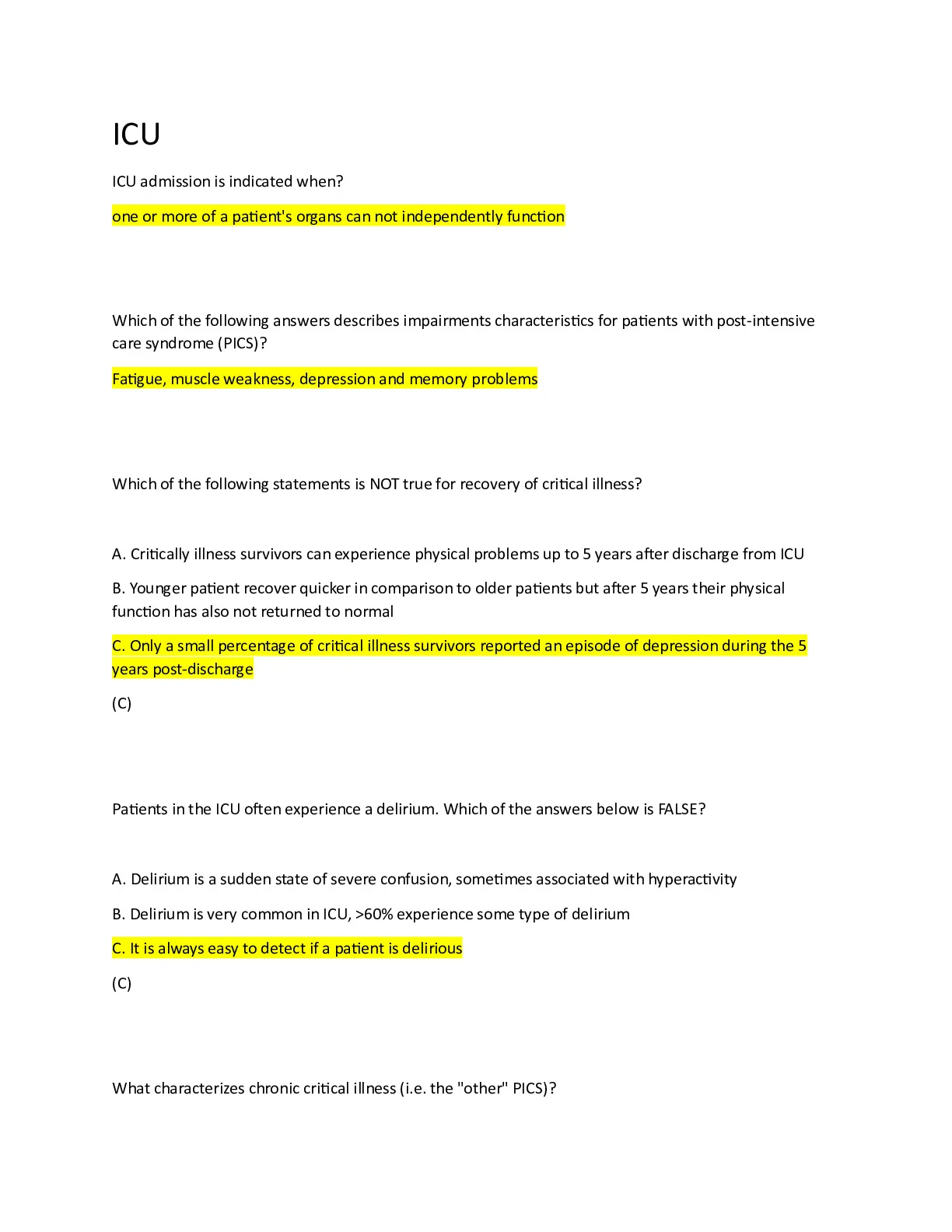 ICU

ICU admission is indicated when?

one or more of a patient's organs can not independently function

Which of the following answers describes impairments characteristics for patients with post-intensive care syndrome (PICS)?

Fatigue, muscle weakness, depression and memory problems

Which of the following statements is NOT true for recovery of critical illness?

A. Critically illness survivors can experience physical problems up to 5 years after discharge from ICU

B. Younger patient recover quicker in comparison to older patients but after 5 years their physical function has also not returned to normal

C. Only a small percentage of critical illness survivors reported an episode of depression during the 5 years post-discharge

(C)

Patients in the ICU often experience a delirium. Which of the answers below is FALSE?

A. Delirium is a sudden state of severe confusion, sometimes associated with hyperactivity

B. Delirium is very common in ICU, >60% experience some type of delirium

C. It is always easy to detect if a patient is delirious

(C)

What characterizes chronic critical illness (i.e. the "other" PICS)?